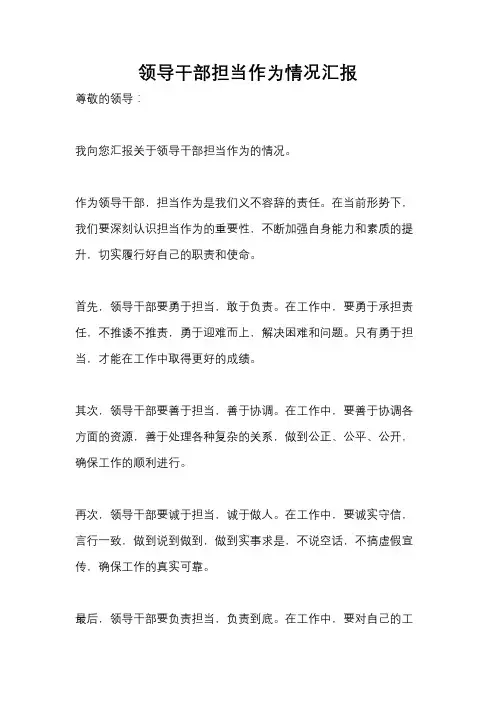 领导干部担当作为情况汇报

尊敬的领导：

我向您汇报关于领导干部担当作为的情况。

作为领导干部，担当作为是我们义不容辞的责任。在当前形势下，我们要深刻认识担当作为的重要性，不断加强自身能力和素质的提升，切实履行好自己的职责和使命。

首先，领导干部要勇于担当，敢于负责。在工作中，要勇于承担责任，不推诿不推责，勇于迎难而上，解决困难和问题。只有勇于担当，才能在工作中取得更好的成绩。

其次，领导干部要善于担当，善于协调。在工作中，要善于协调各方面的资源，善于处理各种复杂的关系，做到公正、公平、公开，确保工作的顺利进行。

再次，领导干部要诚于担当，诚于做人。在工作中，要诚实守信，言行一致，做到说到做到，做到实事求是，不说空话，不搞虚假宣传，确保工作的真实可靠。

最后，领导干部要负责担当，负责到底。在工作中，要对自己的工